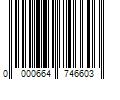 0 000664 746603